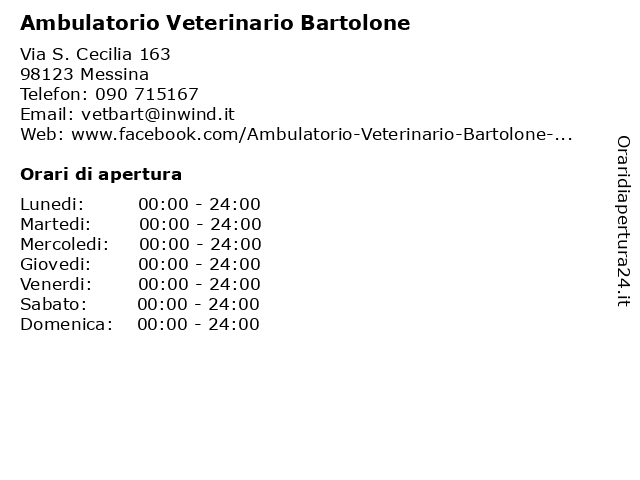 Ambulatorio Veterinario Bartolone

Via S. Cecilia 163
98123 Messina
Telefon: 090 715167
Email: vetbart@inwind.it
Web: www.facebook.com/Ambulatorio-Veterinario-Bartolone-...

Orari di apertura

| | |
|---|---|
| Lunedi: | 00:00 - 24:00 |
| Martedi: | 00:00 - 24:00 |
| Mercoledi: | 00:00 - 24:00 |
| Giovedi: | 00:00 - 24:00 |
| Venerdi: | 00:00 - 24:00 |
| Sabato: | 00:00 - 24:00 |
| Domenica: | 00:00 - 24:00 |

Oraridiapertura24.it